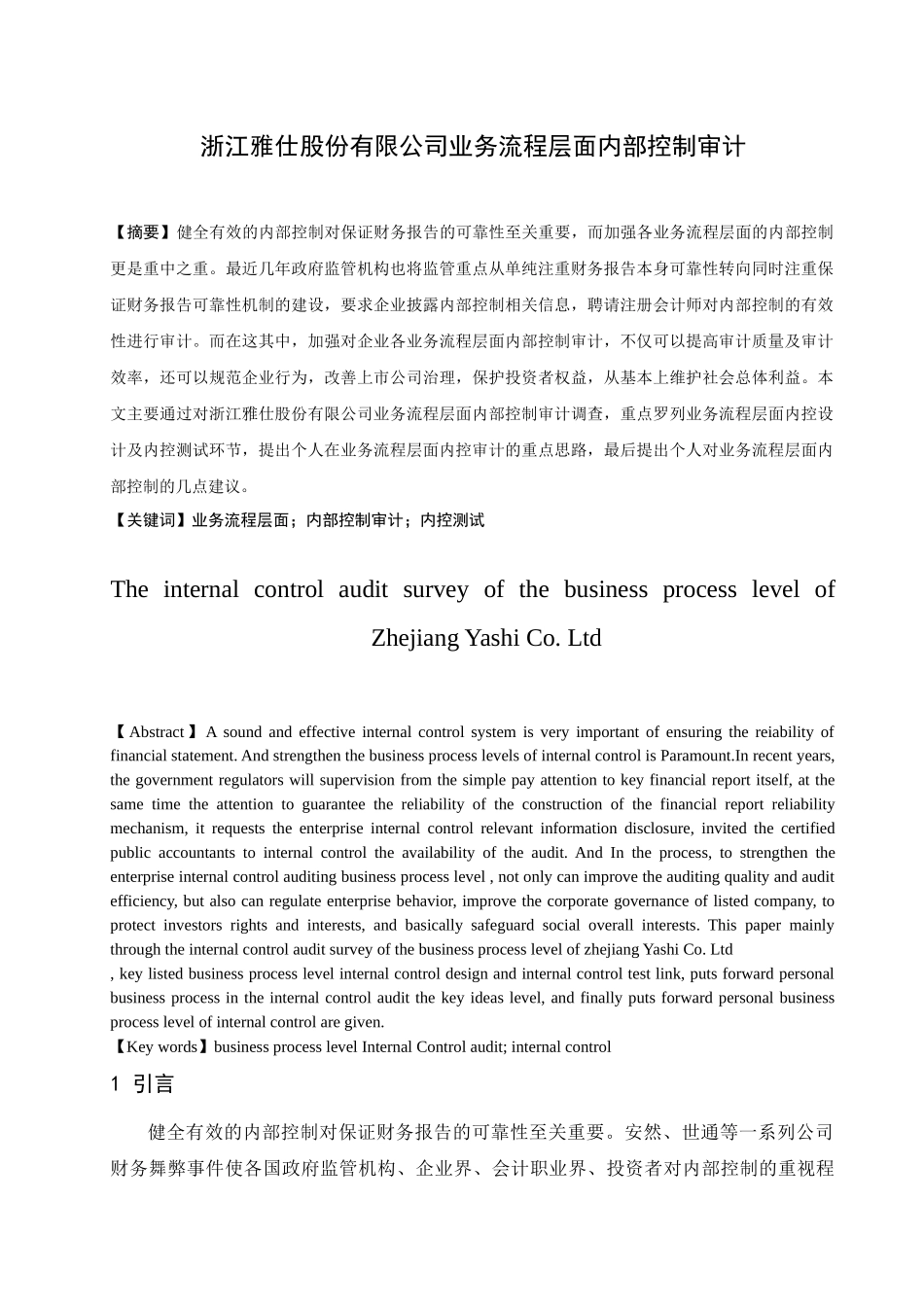 浙江雅仕股份有限公司业务流程层面内部控制审计

【摘要】健全有效的内部控制对保证财务报告的可靠性至关重要，而加强各业务流程层面的内部控制更是重中之重。最近几年政府监管机构也将监管重点从单纯注重财务报告本身可靠性转向同时注重保证财务报告可靠性机制的建设，要求企业披露内部控制相关信息，聘请注册会计师对内部控制的有效性进行审计。而在这其中，加强对企业各业务流程层面内部控制审计，不仅可以提高审计质量及审计效率，还可以规范企业行为，改善上市公司治理，保护投资者权益，从基本上维护社会总体利益。本文主要通过对浙江雅仕股份有限公司业务流程层面内部控制审计调查，重点罗列业务流程层面内控设计及内控测试环节，提出个人在业务流程层面内控审计的重点思路，最后提出个人对业务流程层面内部控制的几点建议。
【关键词】业务流程层面；内部控制审计；内控测试

The internal control audit survey of the business process level of Zhejiang Yashi Co. Ltd

【Abstract】A sound and effective internal control system is very important of ensuring the reiability of financial statement. And strengthen the business process levels of internal control is Paramount.In recent years, the government regulators will supervision from the simple pay attention to key financial report itself, at the same time the attention to guarantee the reliability of the construction of the financial report reliability mechanism, it requests the enterprise internal control relevant information disclosure, invited the certified public accountants to internal control the availability of the audit. And In the process, to strengthen the enterprise internal control auditing business process level , not only can improve the auditing quality and audit efficiency, but also can regulate enterprise behavior, improve the corporate governance of listed company, to protect investors rights and interests, and basically safeguard social overall interests. This paper mainly through the internal control audit survey of the business process level of zhejiang Yashi Co. Ltd
, key listed business process level internal control design and internal control test link, puts forward personal business process in the internal control audit the key ideas level, and finally puts forward personal business process level of internal control are given.
【Key words】business process level Internal Control audit; internal control

1 引言

健全有效的内部控制对保证财务报告的可靠性至关重要。安然、世通等一系列公司财务舞弊事件使各国政府监管机构、企业界、会计职业界、投资者对内部控制的重视程